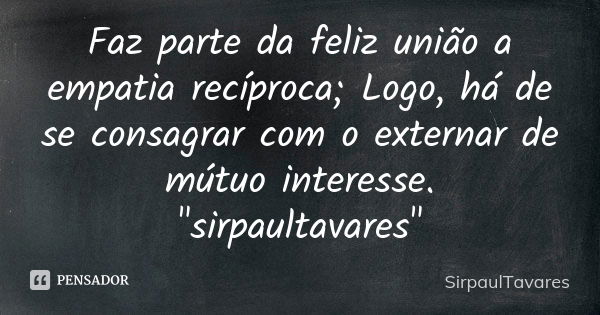 Faz parte da feliz união a empatia recíproca; Logo, há de se consagrar com o externar de mútuo interesse. "sirpaultavares"

PENSADOR

SirpaulTavares